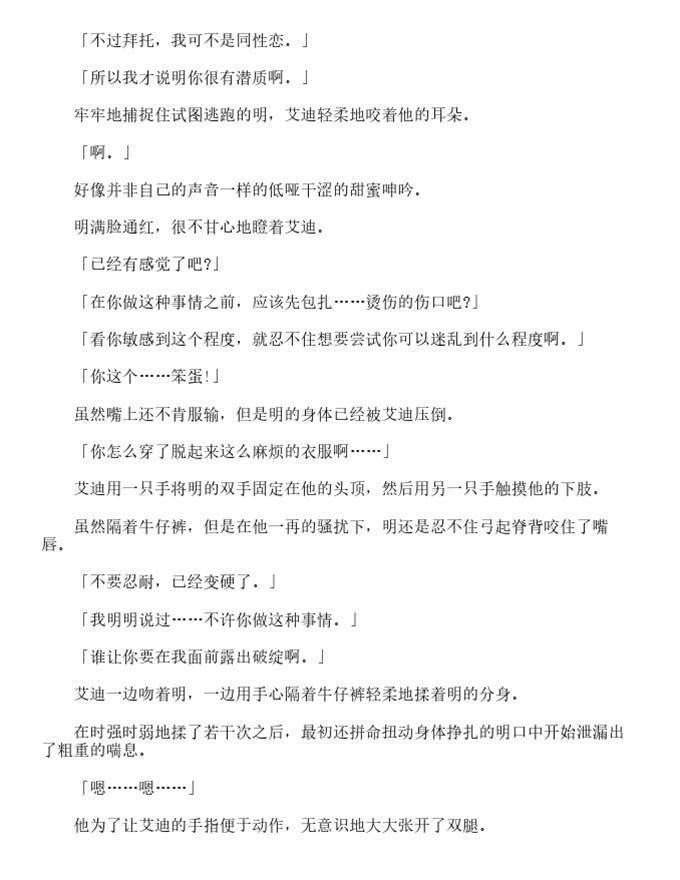 「不过拜托，我可不是同性恋．」

「所以我才说明你很有潜质啊．」

牢牢地捕捉住试图逃跑的明，艾迪轻柔地咬着他的耳朵．

「啊．」

好像并非自己的声音一样的低哑干涩的甜蜜呻吟．

明满脸通红，很不甘心地瞪着艾迪．

「已经有感觉了吧?」

「在你做这种事情之前，应该先包扎……烫伤的伤口吧?」

「看你敏感到这个程度，就忍不住想要尝试你可以迷乱到什么程度啊．」

「你这个……笨蛋!」

虽然嘴上还不肯服输，但是明的身体已经被艾迪压倒．

「你怎么穿了脱起来这么麻烦的衣服啊……」

艾迪用一只手将明的双手固定在他的头顶，然后用另一只手触摸他的下肢．

虽然隔着牛仔裤，但是在他一再的骚扰下，明还是忍不住弓起脊背咬住了嘴唇．

「不要忍耐，已经变硬了．」

「我明明说过……不许你做这种事情．」

「谁让你要在我面前露出破绽啊．」

艾迪一边吻着明，一边用手心隔着牛仔裤轻柔地揉着明的分身．

在时强时弱地揉了若干次之后，最初还拼命扭动身体挣扎的明口中开始泄漏出了粗重的喘息．

「嗯……嗯……」

他为了让艾迪的手指便于动作，无意识地大大张开了双腿．